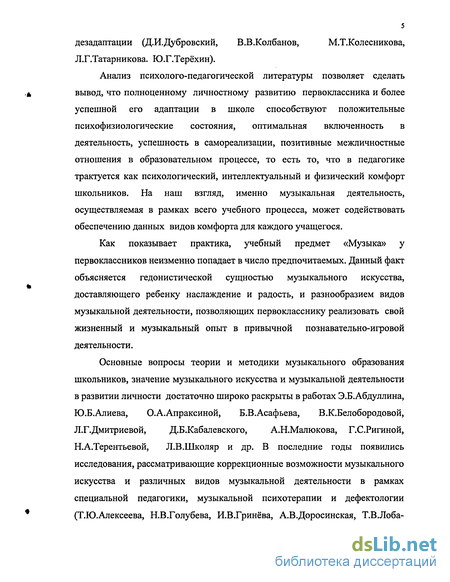 5

дезадаптации (Д.И.Дубровский, В.В.Колбанов, М.Т.Колесникова, Л.Г.Татарникова. Ю.Г.Терёхин).

Анализ психолого-педагогической литературы позволяет сделать вывод, что полноценному личностному развитию первоклассника и более успешной его адаптации в школе способствуют положительные психофизиологические состояния, оптимальная включенность в деятельность, успешность в самореализации, позитивные межличностные отношения в образовательном процессе, то есть то, что в педагогике трактуется как психологический, интеллектуальный и физический комфорт школьников. На наш взгляд, именно музыкальная деятельность, осуществляемая в рамках всего учебного процесса, может содействовать обеспечению данных видов комфорта для каждого учащегося.

Как показывает практика, учебный предмет «Музыка» у первоклассников неизменно попадает в число предпочитаемых. Данный факт объясняется гедонистической сущностью музыкального искусства, доставляющего ребенку наслаждение и радость, и разнообразием видов музыкальной деятельности, позволяющих первокласснику реализовать свой жизненный и музыкальный опыт в привычной познавательно-игровой деятельности.

Основные вопросы теории и методики музыкального образования школьников, значение музыкального искусства и музыкальной деятельности в развитии личности достаточно широко раскрыты в работах Э.Б.Абдуллина, Ю.Б.Алиева, О.А.Апраксиной, Б.В.Асафьева, В.К.Белобородовой, Л.Г.Дмитриевой, Д.Б.Кабалевского, А.Н.Малюкова, Г.С.Ригиной, Н.А.Терентьевой, Л.В.Школяр и др. В последние годы появились исследования, рассматривающие коррекционные возможности музыкального искусства и различных видов музыкальной деятельности в рамках специальной педагогики, музыкальной психотерапии и дефектологии (Т.Ю.Алексеева, Н.В.Голубева, И.В.Гринёва, А.В.Доросинская, Т.В.Лоба-

dsLib.net
библиотека диссертаций